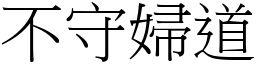 不守婦道